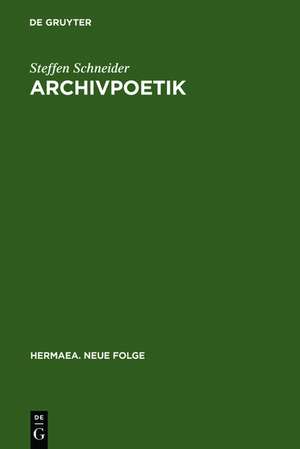 DE GRUYTER

Steffen Schneider
ARCHIVPOETIK

HERMAEA. NEUE FOLGE

DE
G